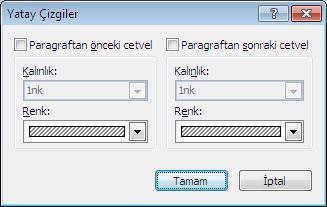 Yatay Çizgiler

?

Paragraftan önceki cetvel

Kalınlık:

1nk

Renk:

Paragraftan sonraki cetvel

Kalınlık:

1nk

Renk:

Tamam

İptal